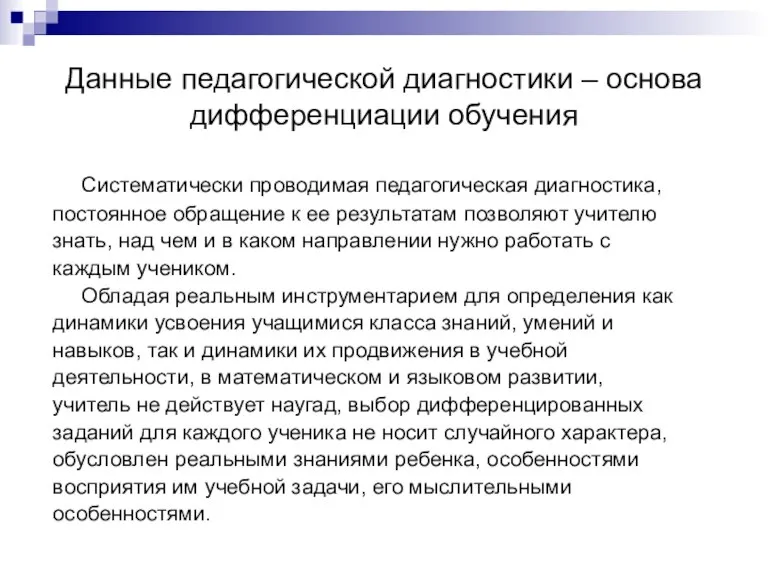 Данные педагогической диагностики – основа дифференциации обучения

Систематически проводимая педагогическая диагностика, постоянное обращение к ее результатам позволяют учителю знать, над чем и в каком направлении нужно работать с каждым учеником.

Обладая реальным инструментарием для определения как динамики усвоения учащимися класса знаний, умений и навыков, так и динамики их продвижения в учебной деятельности, в математическом и языковом развитии, учитель не действует наугад, выбор дифференцированных заданий для каждого ученика не носит случайного характера, обусловлен реальными знаниями ребенка, особенностями восприятия им учебной задачи, его мыслительными особенностями.